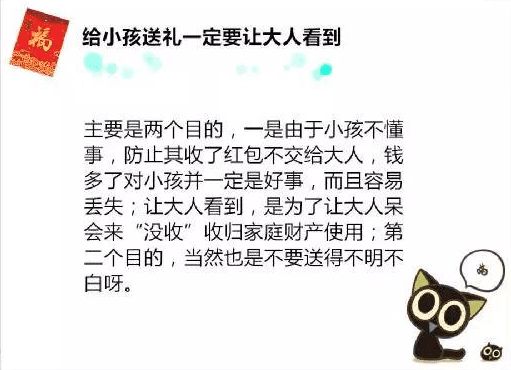 福

给小孩送礼一定要让大人看到

主要是两个目的，一是由于小孩不懂事，防止其收了红包不交给大人，钱多了对小孩并一定是好事，而且容易丢失；让大人看到，是为了让大人呆会来“没收”收归家庭财产使用；第二个目的，当然也是不要送得不明不白呀。